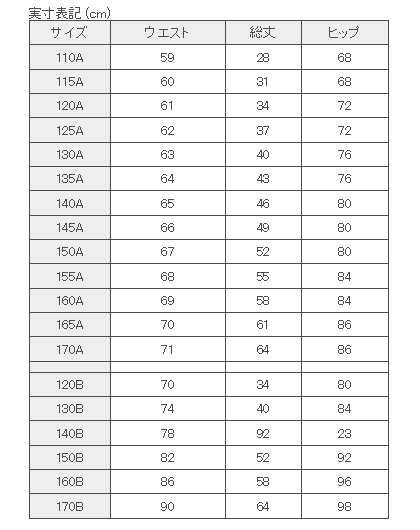 実寸表記（cm）

| サイズ | ウエスト | 総丈 | ヒップ |
|---|---|---|---|
| 110A | 59 | 28 | 68 |
| 115A | 60 | 31 | 68 |
| 120A | 61 | 34 | 72 |
| 125A | 62 | 37 | 72 |
| 130A | 63 | 40 | 76 |
| 135A | 64 | 43 | 76 |
| 140A | 65 | 46 | 80 |
| 145A | 66 | 49 | 80 |
| 150A | 67 | 52 | 80 |
| 155A | 68 | 55 | 84 |
| 160A | 69 | 58 | 84 |
| 165A | 70 | 61 | 86 |
| 170A | 71 | 64 | 86 |
| | | | |
| 120B | 70 | 34 | 80 |
| 130B | 74 | 40 | 84 |
| 140B | 78 | 92 | 23 |
| 150B | 82 | 52 | 92 |
| 160B | 86 | 58 | 96 |
| 170B | 90 | 64 | 98 |